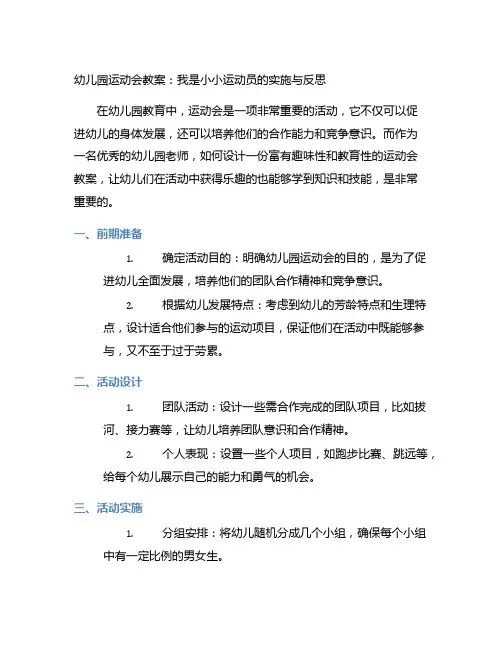 幼儿园运动会教案：我是小小运动员的实施与反思

在幼儿园教育中，运动会是一项非常重要的活动，它不仅可以促进幼儿的身体发展，还可以培养他们的合作能力和竞争意识。而作为一名优秀的幼儿园老师，如何设计一份富有趣味性和教育性的运动会教案，让幼儿们在活动中获得乐趣的也能够学到知识和技能，是非常重要的。

一、前期准备

1. 确定活动目的：明确幼儿园运动会的目的，是为了促进幼儿全面发展，培养他们的团队合作精神和竞争意识。

2. 根据幼儿发展特点：考虑到幼儿的芳龄特点和生理特点，设计适合他们参与的运动项目，保证他们在活动中既能够参与，又不至于过于劳累。

二、活动设计

1. 团队活动：设计一些需合作完成的团队项目，比如拔河、接力赛等，让幼儿培养团队意识和合作精神。

2. 个人表现：设置一些个人项目，如跑步比赛、跳远等，给每个幼儿展示自己的能力和勇气的机会。

三、活动实施

1. 分组安排：将幼儿随机分成几个小组，确保每个小组中有一定比例的男女生。